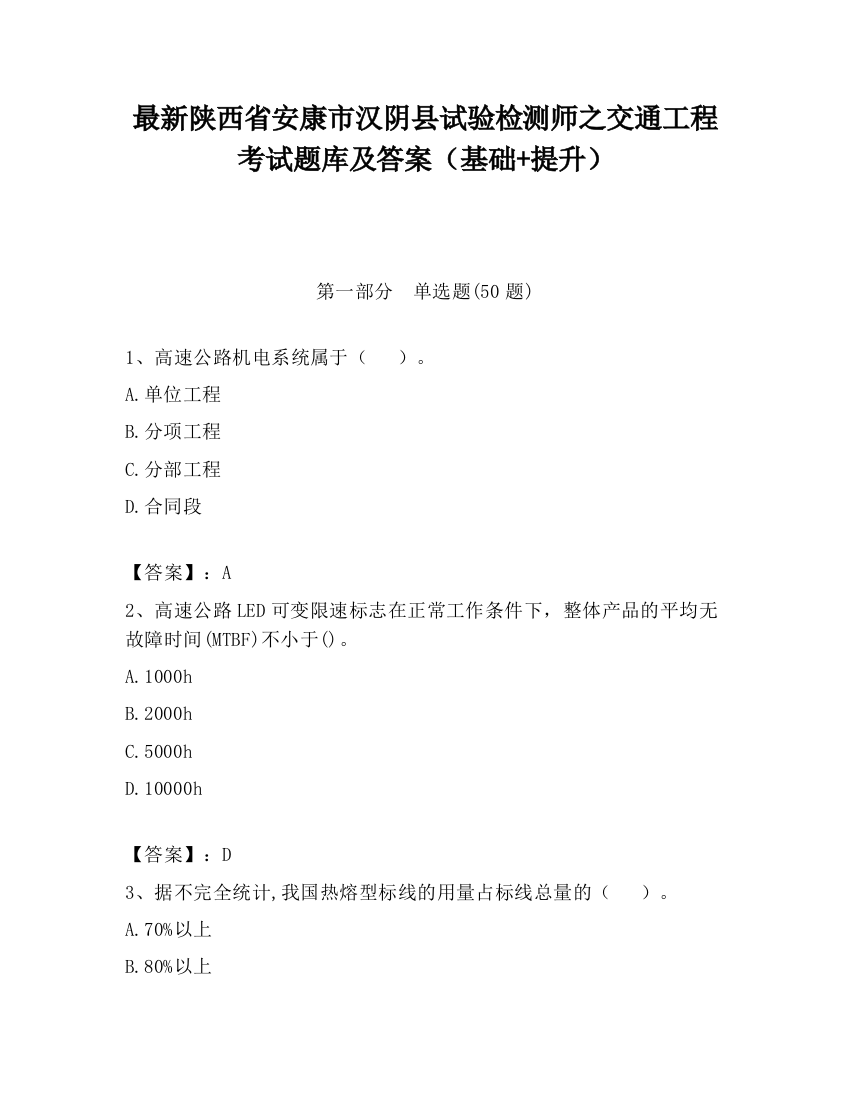 最新陕西省安康市汉阴县试验检测师之交通工程考试题库及答案（基础+提升）

第一部分　单选题(50 题)

1、高速公路机电系统属于（　　）。

A.单位工程

B.分项工程

C.分部工程

D.合同段

【答案】：A

2、高速公路 LED 可变限速标志在正常工作条件下，整体产品的平均无故障时间(MTBF)不小于()。

A.1000h

B.2000h

C.5000h

D.10000h

【答案】：D

3、据不完全统计,我国热熔型标线的用量占标线总量的（　　）。

A.70%以上

B.80%以上